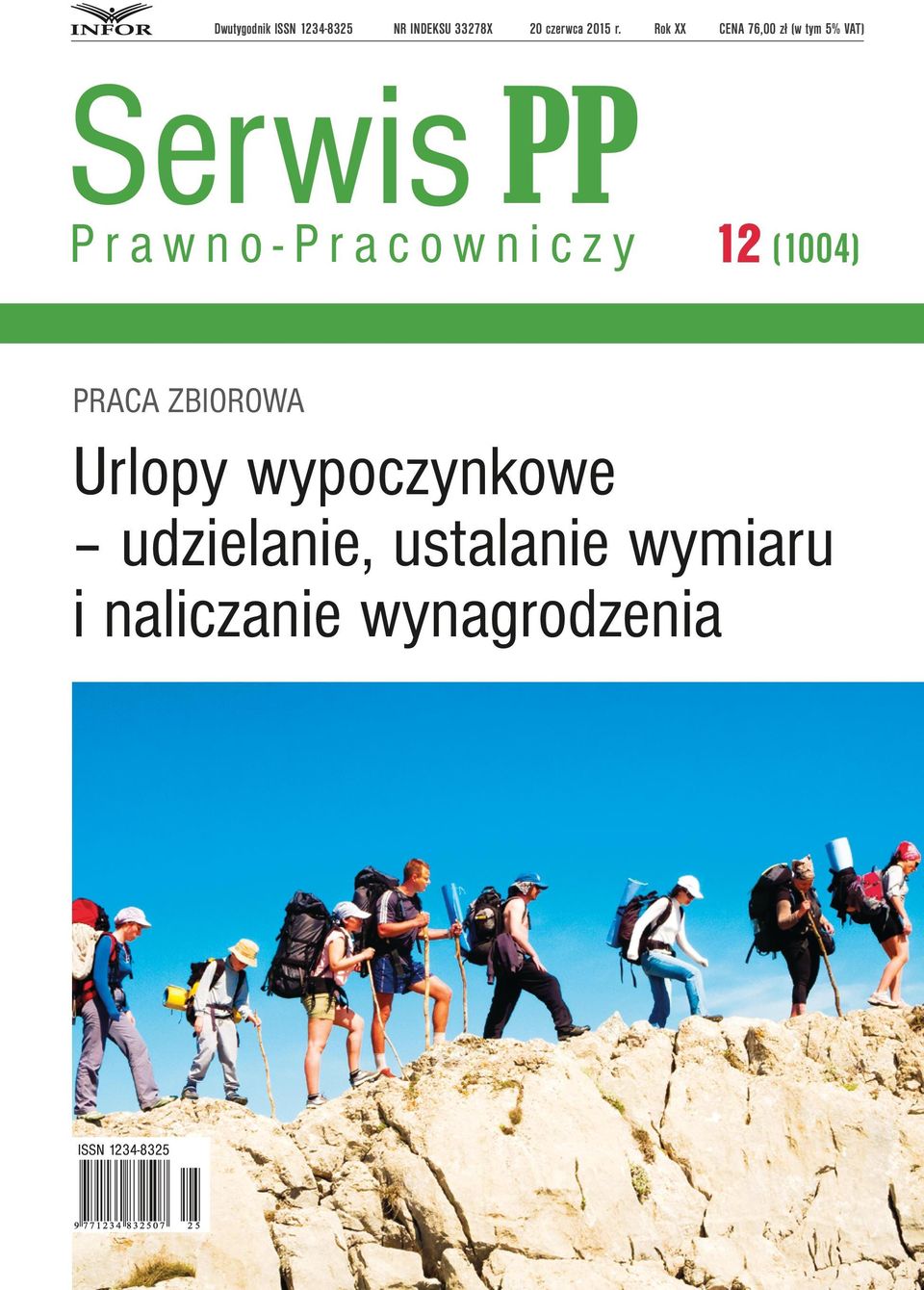 INFOR Dwutygodnik ISSN 1234-8325 NR INDEKSU 33278X 20 czerwca 2015 r. Rok XX CENA 76,00 zł (w tym 5% VAT)

Serwis PP
Prawno-Pracowniczy 12 (1004)

PRACA ZBIOROWA

Urlopy wypoczynkowe – udzielanie, ustalanie wymiaru i naliczanie wynagrodzenia

ISSN 1234-8325
9 771234 832507 25